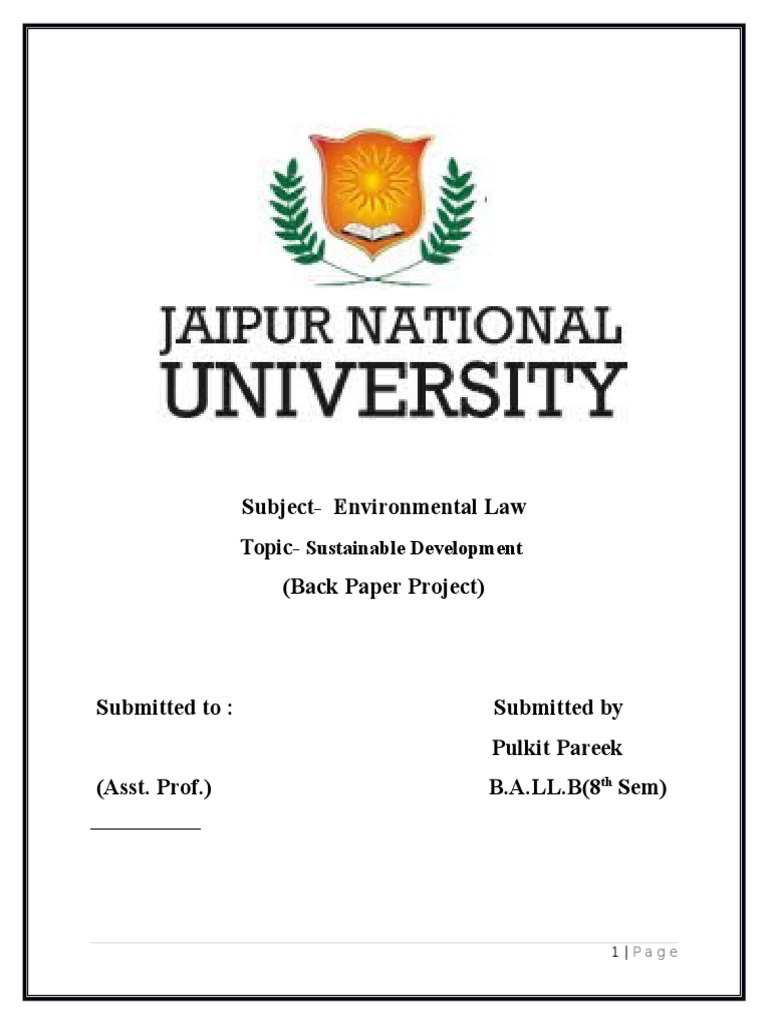 JAIPUR NATIONAL UNIVERSITY

Subject- Environmental Law

Topic- Sustainable Development

(Back Paper Project)

Submitted to :

(Asst. Prof.)

Submitted by

Pulkit Pareek

B.A.LL.B(8$^{th}$ Sem)

1 | Page